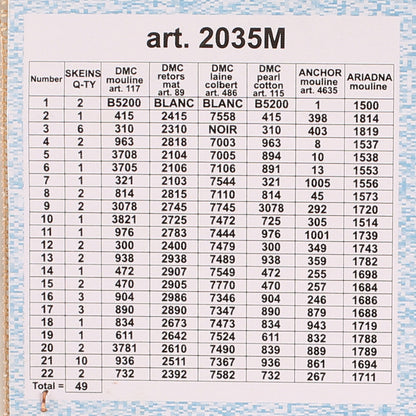 art. 2035M

| Number | SKEINS Q-TY | DMC mouline art. 117 | DMC retors mat art. 89 | DMC laine colbert art. 486 | DMC pearl cotton art. 115 | ANCHOR mouline art. 4635 | ARIADNA mouline |
|---|---|---|---|---|---|---|---|
| 1 | 2 | B5200 | BLANC | BLANC | B5200 | 1 | 1500 |
| 2 | 1 | 415 | 2415 | 7558 | 415 | 398 | 1814 |
| 3 | 6 | 310 | 2310 | NOIR | 310 | 403 | 1819 |
| 4 | 2 | 963 | 2818 | 7003 | 963 | 8 | 1537 |
| 5 | 1 | 3708 | 2104 | 7005 | 894 | 10 | 1538 |
| 6 | 1 | 3705 | 2106 | 7106 | 891 | 13 | 1553 |
| 7 | 1 | 321 | 2103 | 7544 | 321 | 1005 | 1556 |
| 8 | 2 | 814 | 2815 | 7110 | 814 | 45 | 1573 |
| 9 | 2 | 3078 | 2745 | 7745 | 3078 | 292 | 1720 |
| 10 | 1 | 3821 | 2725 | 7472 | 725 | 305 | 1514 |
| 11 | 1 | 976 | 2783 | 7444 | 976 | 1001 | 1739 |
| 12 | 2 | 300 | 2400 | 7479 | 300 | 349 | 1743 |
| 13 | 2 | 938 | 2938 | 7489 | 938 | 359 | 1782 |
| 14 | 1 | 472 | 2907 | 7549 | 472 | 255 | 1698 |
| 15 | 2 | 470 | 2905 | 7770 | 470 | 257 | 1684 |
| 16 | 3 | 904 | 2986 | 7346 | 904 | 246 | 1686 |
| 17 | 3 | 890 | 2890 | 7347 | 890 | 879 | 1688 |
| 18 | 1 | 834 | 2673 | 7473 | 834 | 943 | 1719 |
| 19 | 1 | 611 | 2642 | 7524 | 611 | 832 | 1788 |
| 20 | 2 | 3781 | 2610 | 7490 | 839 | 889 | 1789 |
| 21 | 10 | 936 | 2511 | 7367 | 936 | 861 | 1694 |
| 22 | 2 | 732 | 2392 | 7582 | 732 | 267 | 1711 |
| Total = | 49 | | | | | | |